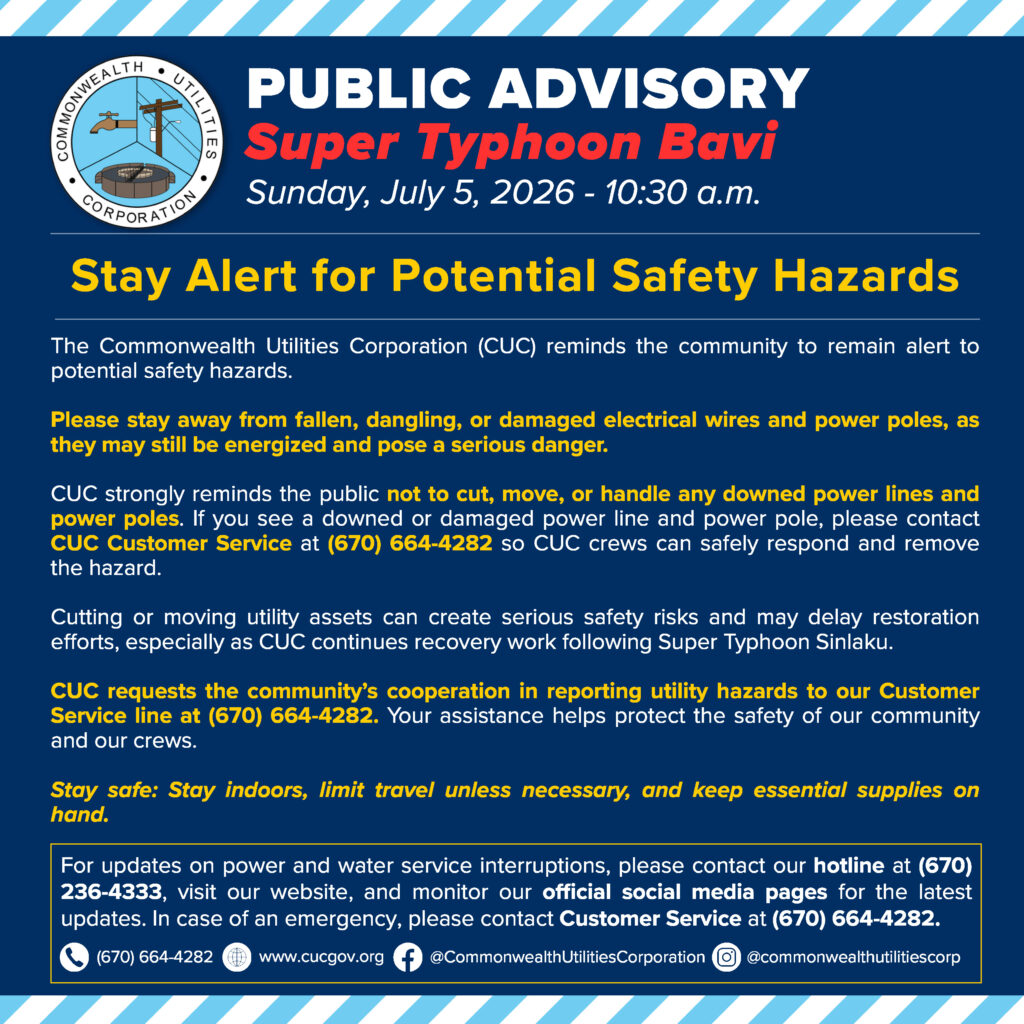 COMMONWEALTH UTILITIES CORPORATION

PUBLIC ADVISORY
Super Typhoon Bavi
Sunday, July 5, 2026 - 10:30 a.m.

Stay Alert for Potential Safety Hazards

The Commonwealth Utilities Corporation (CUC) reminds the community to remain alert to potential safety hazards.

Please stay away from fallen, dangling, or damaged electrical wires and power poles, as they may still be energized and pose a serious danger.

CUC strongly reminds the public not to cut, move, or handle any downed power lines and power poles. If you see a downed or damaged power line and power pole, please contact CUC Customer Service at (670) 664-4282 so CUC crews can safely respond and remove the hazard.

Cutting or moving utility assets can create serious safety risks and may delay restoration efforts, especially as CUC continues recovery work following Super Typhoon Sinlaku.

CUC requests the community's cooperation in reporting utility hazards to our Customer Service line at (670) 664-4282. Your assistance helps protect the safety of our community and our crews.

Stay safe: Stay indoors, limit travel unless necessary, and keep essential supplies on hand.

For updates on power and water service interruptions, please contact our hotline at (670) 236-4333, visit our website, and monitor our official social media pages for the latest updates. In case of an emergency, please contact Customer Service at (670) 664-4282.

(670) 664-4282 www.cucgov.org @CommonwealthUtilitiesCorporation @commonwealthutilitiescorp